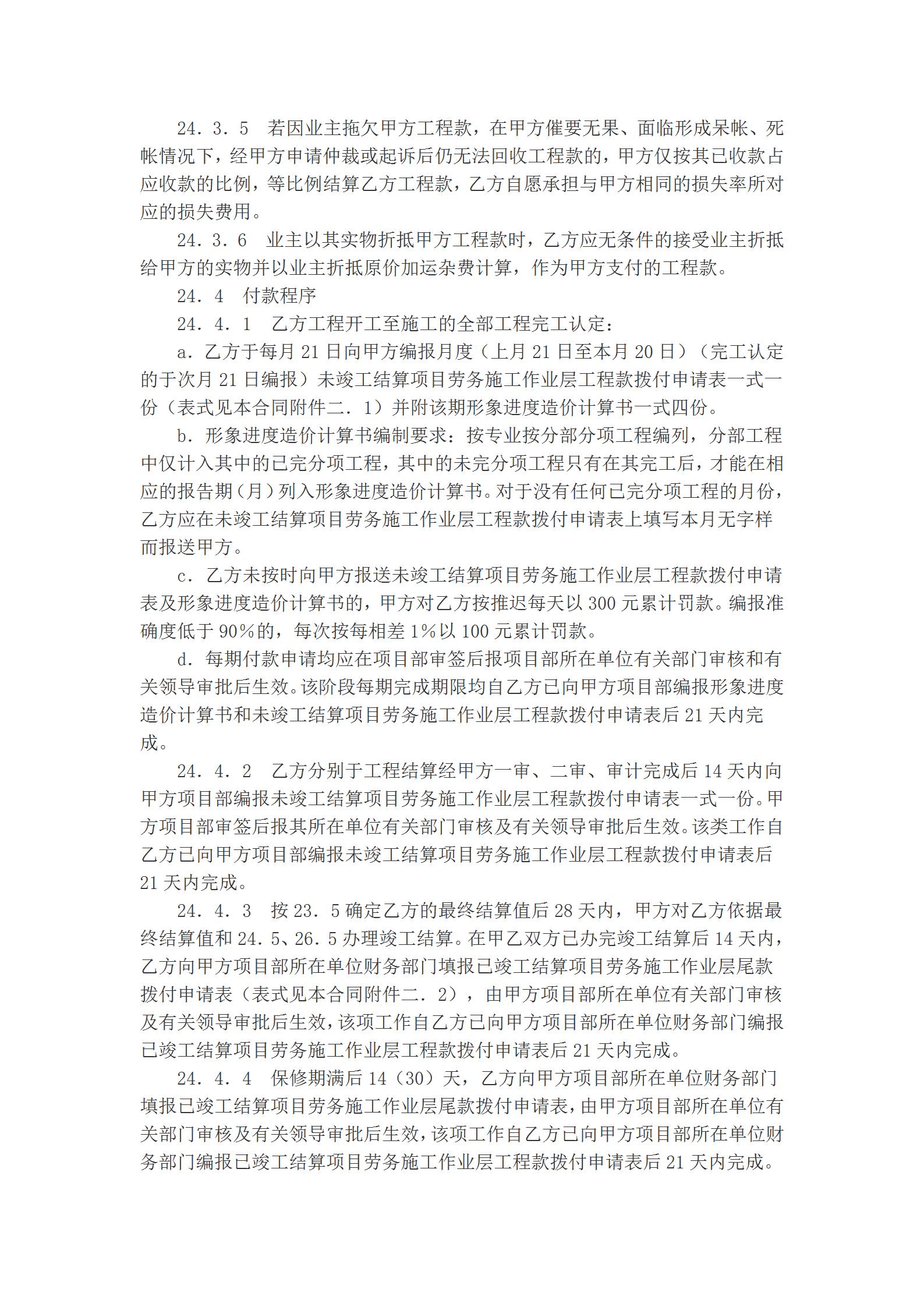 24．3．5　若因业主拖欠甲方工程款，在甲方催要无果、面临形成呆帐、死帐情况下，经甲方申请仲裁或起诉后仍无法回收工程款的，甲方仅按其已收款占应收款的比例，等比例结算乙方工程款，乙方自愿承担与甲方相同的损失率所对应的损失费用。

24．3．6　业主以其实物折抵甲方工程款时，乙方应无条件的接受业主折抵给甲方的实物并以业主折抵原价加运杂费计算，作为甲方支付的工程款。

24．4　付款程序

24．4．1　乙方工程开工至施工的全部工程完工认定：

a．乙方于每月 21 日向甲方编报月度（上月 21 日至本月 20 日）（完工认定的于次月 21 日编报）未竣工结算项目劳务施工作业层工程款拨付申请表一式一份（表式见本合同附件二．1）并附该期形象进度造价计算书一式四份。

b．形象进度造价计算书编制要求：按专业按分部分项工程编列，分部工程中仅计入其中的已完分项工程，其中的未完分项工程只有在其完工后，才能在相应的报告期（月）列入形象进度造价计算书。对于没有任何已完分项工程的月份，乙方应在未竣工结算项目劳务施工作业层工程款拨付申请表上填写本月无字样而报送甲方。

c．乙方未按时向甲方报送未竣工结算项目劳务施工作业层工程款拨付申请表及形象进度造价计算书的，甲方对乙方按推迟每天以 300 元累计罚款。编报准确度低于 90%的，每次按每相差 1%以 100 元累计罚款。

d．每期付款申请均应在项目部审签后报项目部所在单位有关部门审核和有关领导审批后生效。该阶段每期完成期限均自乙方已向甲方项目部编报形象进度造价计算书和未竣工结算项目劳务施工作业层工程款拨付申请表后 21 天内完成。

24．4．2　乙方分别于工程结算经甲方一审、二审、审计完成后 14 天内向甲方项目部编报未竣工结算项目劳务施工作业层工程款拨付申请表一式一份。甲方项目部审签后报其所在单位有关部门审核及有关领导审批后生效。该类工作自乙方已向甲方项目部编报未竣工结算项目劳务施工作业层工程款拨付申请表后 21 天内完成。

24．4．3　按 23．5 确定乙方的最终结算值后 28 天内，甲方对乙方依据最终结算值和 24．5、26．5 办理竣工结算。在甲乙双方已办完竣工结算后 14 天内，乙方向甲方项目部所在单位财务部门填报已竣工结算项目劳务施工作业层尾款拨付申请表（表式见本合同附件二．2），由甲方项目部所在单位有关部门审核及有关领导审批后生效，该项工作自乙方已向甲方项目部所在单位财务部门编报已竣工结算项目劳务施工作业层工程款拨付申请表后 21 天内完成。

24．4．4　保修期满后 14（30）天，乙方向甲方项目部所在单位财务部门填报已竣工结算项目劳务施工作业层尾款拨付申请表，由甲方项目部所在单位有关部门审核及有关领导审批后生效，该项工作自乙方已向甲方项目部所在单位财务部门编报已竣工结算项目劳务施工作业层工程款拨付申请表后 21 天内完成。